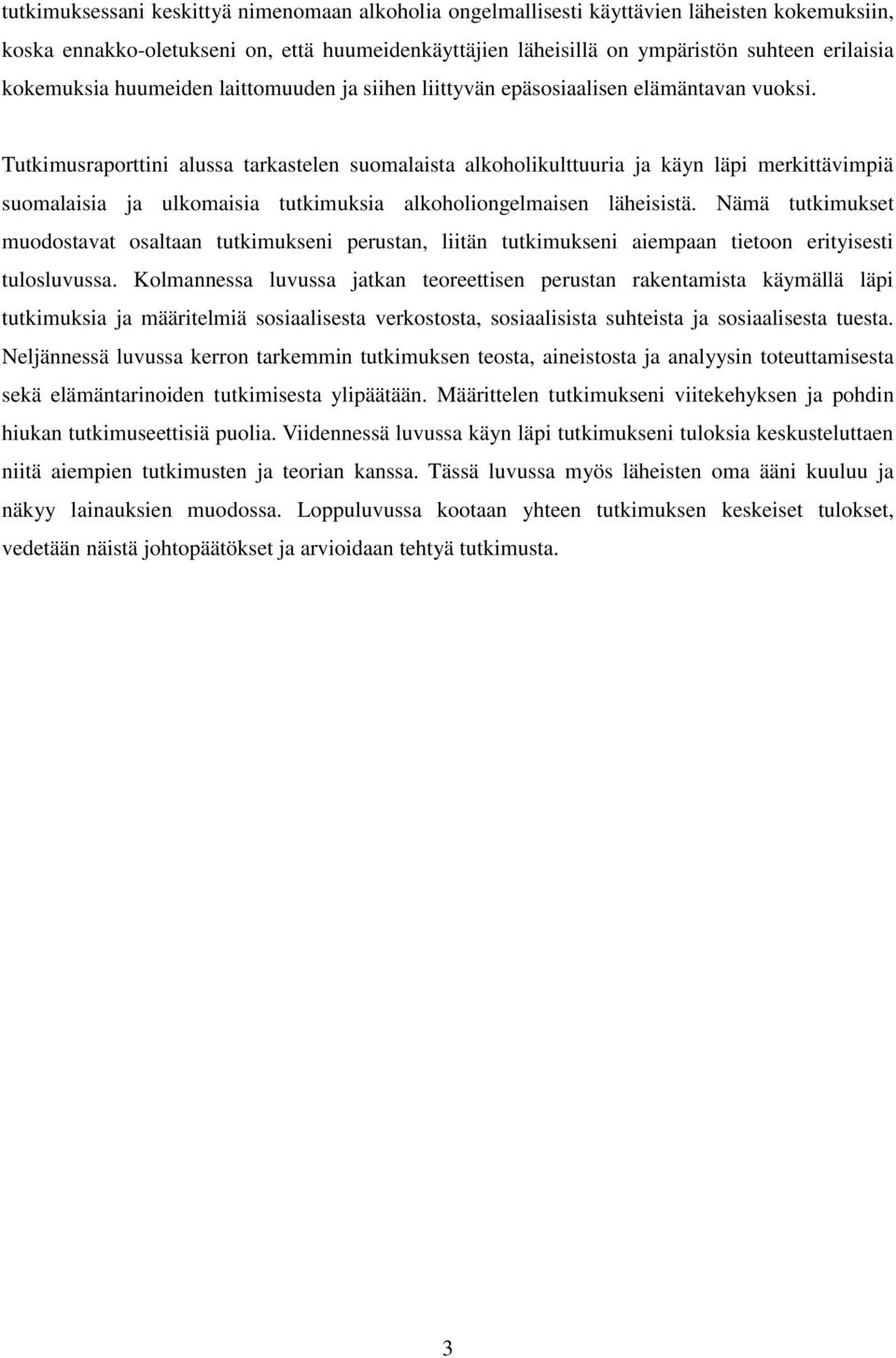 tutkimuksessani keskittyä nimenomaan alkoholia ongelmallisesti käyttävien läheisten kokemuksiin, koska ennakko-oletukseni on, että huumeidenkäyttäjien läheisillä on ympäristön suhteen erilaisia kokemuksia huumeiden laittomuuden ja siihen liittyvän epäsosiaalisen elämäntavan vuoksi.

Tutkimusraporttini alussa tarkastelen suomalaista alkoholikulttuuria ja käyn läpi merkittävimpiä suomalaisia ja ulkomaisia tutkimuksia alkoholiongelmaisen läheisistä. Nämä tutkimukset muodostavat osaltaan tutkimukseni perustan, liitän tutkimukseni aiempaan tietoon erityisesti tulosluvussa. Kolmannessa luvussa jatkan teoreettisen perustan rakentamista käymällä läpi tutkimuksia ja määritelmiä sosiaalisesta verkostosta, sosiaalisista suhteista ja sosiaalisesta tuesta. Neljännessä luvussa kerron tarkemmin tutkimuksen teosta, aineistosta ja analyysin toteuttamisesta sekä elämäntarinoiden tutkimisesta ylipäätään. Määrittelen tutkimukseni viitekehyksen ja pohdin hiukan tutkimuseettisiä puolia. Viidennessä luvussa käyn läpi tutkimukseni tuloksia keskusteluttaen niitä aiempien tutkimusten ja teorian kanssa. Tässä luvussa myös läheisten oma ääni kuuluu ja näkyy lainauksien muodossa. Loppuluvussa kootaan yhteen tutkimuksen keskeiset tulokset, vedetään näistä johtopäätökset ja arvioidaan tehtyä tutkimusta.

3